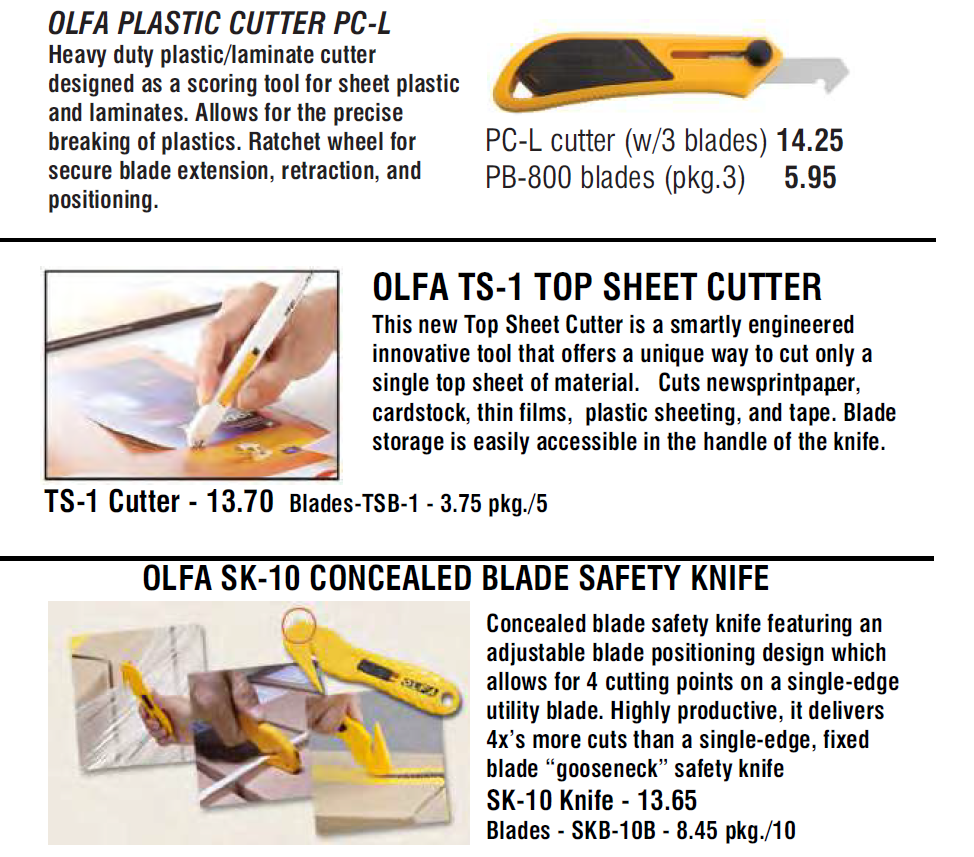 OLFA PLASTIC CUTTER PC-L
Heavy duty plastic/laminate cutter designed as a scoring tool for sheet plastic and laminates. Allows for the precise breaking of plastics. Ratchet wheel for secure blade extension, retraction, and positioning.

PC-L cutter (w/3 blades) 14.25
PB-800 blades (pkg.3) 5.95

OLFA TS-1 TOP SHEET CUTTER
This new Top Sheet Cutter is a smartly engineered innovative tool that offers a unique way to cut only a single top sheet of material. Cuts newsprintpaper, cardstock, thin films, plastic sheeting, and tape. Blade storage is easily accessible in the handle of the knife.

TS-1 Cutter - 13.70 Blades-TSB-1 - 3.75 pkg./5

OLFA SK-10 CONCEALED BLADE SAFETY KNIFE

OLFA

Concealed blade safety knife featuring an adjustable blade positioning design which allows for 4 cutting points on a single-edge utility blade. Highly productive, it delivers 4x's more cuts than a single-edge, fixed blade "gooseneck" safety knife
SK-10 Knife - 13.65
Blades - SKB-10B - 8.45 pkg./10